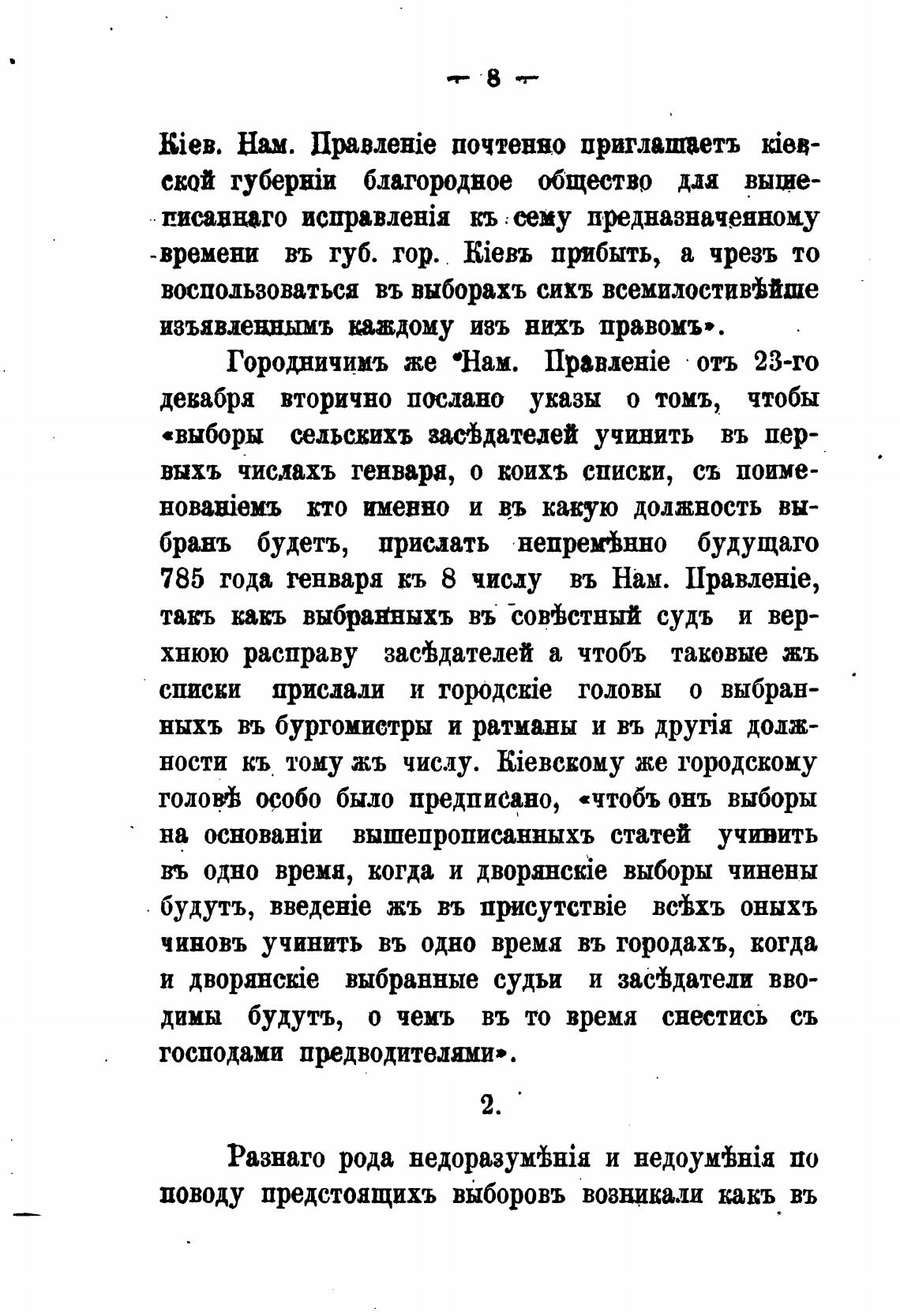 — 8 —

Кіев. Нам. Правленіе почтенно приглашаетъ кіевской губерніи благородное общество для вышеписаннаго исправленія къ сему предназначенному времени въ губ. гор. Кіевъ прибыть, а чрезъ то воспользоваться въ выборахъ сихъ всемилостивѣйше изъявленнымъ каждому изъ нихъ правомъ».

Городничимъ же Нам. Правленіе отъ 23-го декабря вторично послано указы о томъ, чтобы «выборы сельскихъ засѣдателей учинить въ первыхъ числахъ генваря, о коихъ списки, съ поименованіемъ кто именно и въ какую должность выбранъ будетъ, прислать непремѣнно будущаго 785 года генваря къ 8 числу въ Нам. Правленіе, такъ какъ выбранныхъ въ совѣстный судъ и верхнюю расправу засѣдателей а чтобъ таковые жъ списки прислали и городскіе головы о выбранныхъ въ бургомистры и ратманы и въ другія должности къ тому жъ числу. Кіевскому же городскому головѣ особо было предписано, «чтобъ онъ выборы на основаніи вышепрописанныхъ статей учинить въ одно время, когда и дворянскіе выборы чинены будутъ, введеніе жъ въ присутствіе всѣхъ оныхъ чиновъ учинить въ одно время въ городахъ, когда и дворянскіе выбранные судьи и засѣдатели вводимы будутъ, о чемъ въ то время снестись съ господами предводителями».

2.

Разнаго рода недоразумѣнія и недоумѣнія по поводу предстоящихъ выборовъ возникали какъ въ